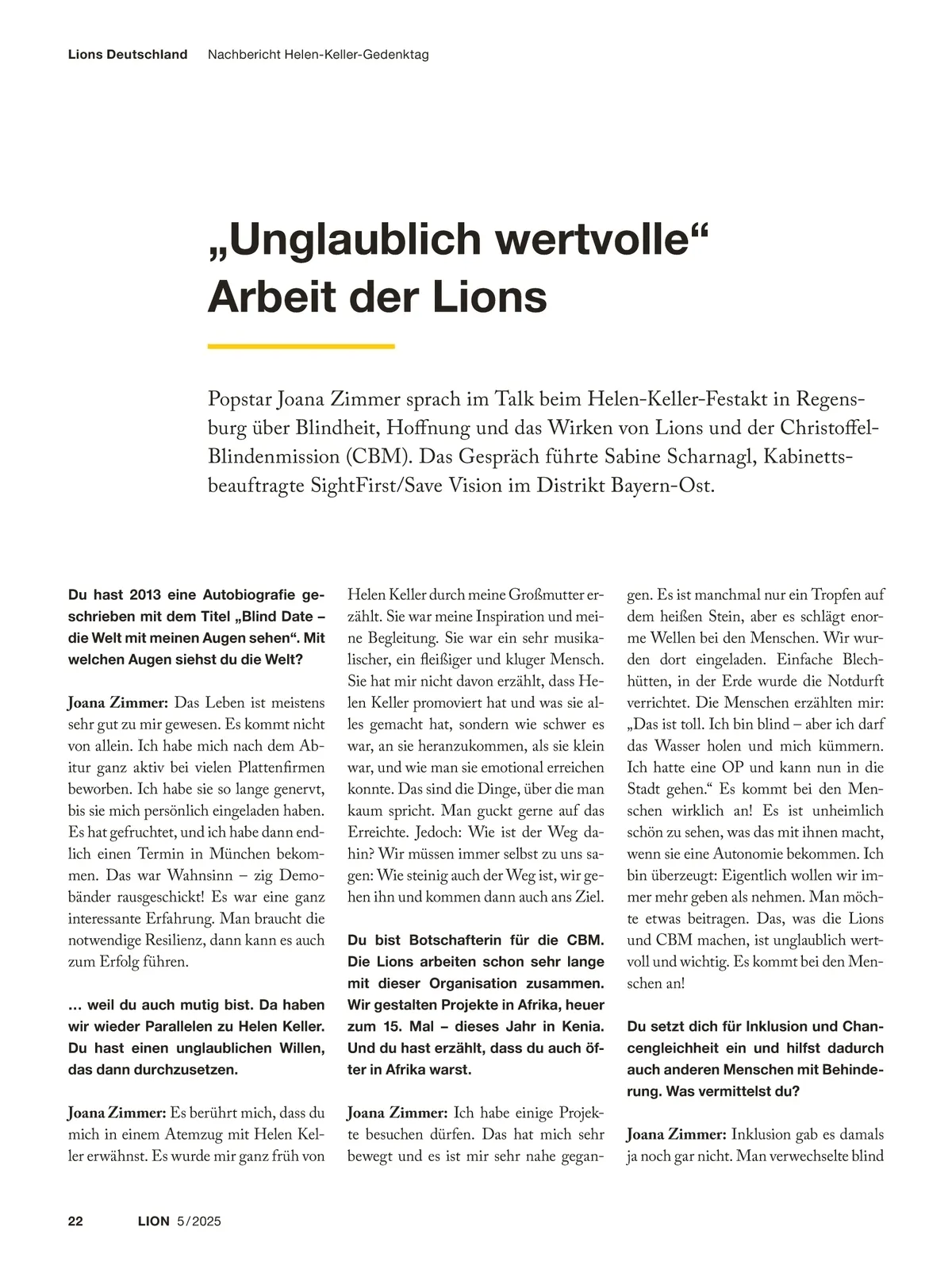 Lions Deutschland Nachbericht Helen-Keller-Gedenktag

„Unglaublich wertvolle“ Arbeit der Lions

Popstar Joana Zimmer sprach im Talk beim Helen-Keller-Festakt in Regensburg über Blindheit, Hoffnung und das Wirken von Lions und der Christoffel-Blindenmission (CBM). Das Gespräch führte Sabine Scharnagl, Kabinettsbeauftragte SightFirst/Save Vision im Distrikt Bayern-Ost.

Du hast 2013 eine Autobiografie geschrieben mit dem Titel „Blind Date – die Welt mit meinen Augen sehen“. Mit welchen Augen siehst du die Welt?

Joana Zimmer: Das Leben ist meistens sehr gut zu mir gewesen. Es kommt nicht von allein. Ich habe mich nach dem Abitur ganz aktiv bei vielen Plattenfirmen beworben. Ich habe sie so lange genervt, bis sie mich persönlich eingeladen haben. Es hat gefruchtet, und ich habe dann endlich einen Termin in München bekommen. Das war Wahnsinn – zig Demobänder rausgeschickt! Es war eine ganz interessante Erfahrung. Man braucht die notwendige Resilienz, dann kann es auch zum Erfolg führen.

… weil du auch mutig bist. Da haben wir wieder Parallelen zu Helen Keller. Du hast einen unglaublichen Willen, das dann durchzusetzen.

Joana Zimmer: Es berührt mich, dass du mich in einem Atemzug mit Helen Keller erwähnst. Es wurde mir ganz früh von Helen Keller durch meine Großmutter erzählt. Sie war meine Inspiration und meine Begleitung. Sie war ein sehr musikalischer, ein fleißiger und kluger Mensch. Sie hat mir nicht davon erzählt, dass Helen Keller promoviert hat und was sie alles gemacht hat, sondern wie schwer es war, an sie heranzukommen, als sie klein war, und wie man sie emotional erreichen konnte. Das sind die Dinge, über die man kaum spricht. Man guckt gerne auf das Erreichte. Jedoch: Wie ist der Weg dahin? Wir müssen immer selbst zu uns sagen: Wie steinig auch der Weg ist, wir gehen ihn und kommen dann auch ans Ziel.

Du bist Botschafterin für die CBM. Die Lions arbeiten schon sehr lange mit dieser Organisation zusammen. Wir gestalten Projekte in Afrika, heuer zum 15. Mal – dieses Jahr in Kenia. Und du hast erzählt, dass du auch öfter in Afrika warst.

Joana Zimmer: Ich habe einige Projekte besuchen dürfen. Das hat mich sehr bewegt und es ist mir sehr nahe gegangen. Es ist manchmal nur ein Tropfen auf dem heißen Stein, aber es schlägt enorme Wellen bei den Menschen. Wir wurden dort eingeladen. Einfache Blechhütten, in der Erde wurde die Notdurft verrichtet. Die Menschen erzählten mir: „Das ist toll. Ich bin blind – aber ich darf das Wasser holen und mich kümmern. Ich hatte eine OP und kann nun in die Stadt gehen.“ Es kommt bei den Menschen wirklich an! Es ist unheimlich schön zu sehen, was das mit ihnen macht, wenn sie eine Autonomie bekommen. Ich bin überzeugt: Eigentlich wollen wir immer mehr geben als nehmen. Man möchte etwas beitragen. Das, was die Lions und CBM machen, ist unglaublich wertvoll und wichtig. Es kommt bei den Menschen an!

Du setzt dich für Inklusion und Chancengleichheit ein und hilfst dadurch auch anderen Menschen mit Behinderung. Was vermittelst du?

Joana Zimmer: Inklusion gab es damals ja noch gar nicht. Man verwechselte blind

22 LION 5/2025